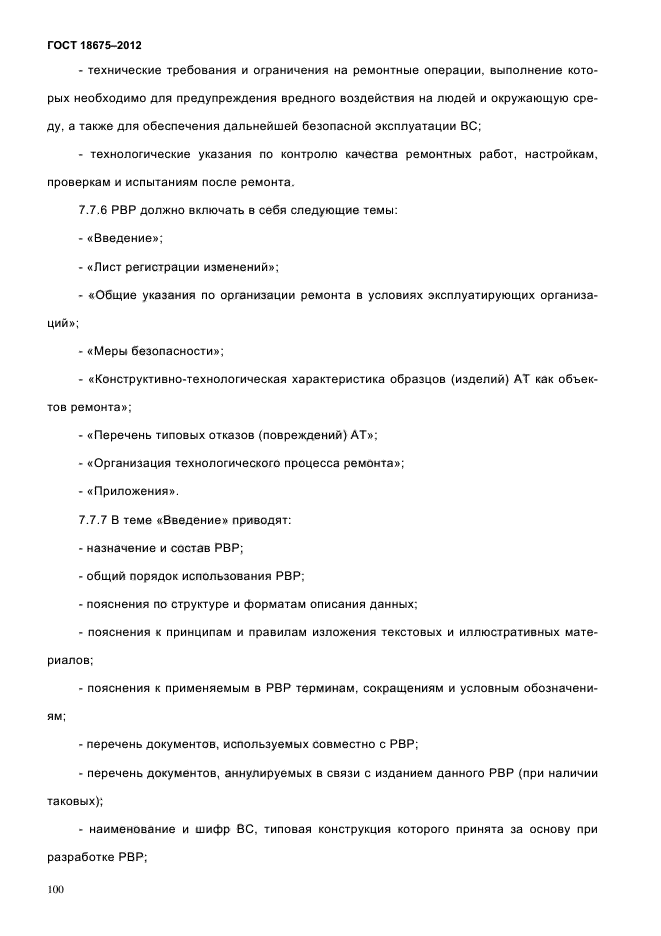 ГОСТ 18675–2012

- технические требования и ограничения на ремонтные операции, выполнение которых необходимо для предупреждения вредного воздействия на людей и окружающую среду, а также для обеспечения дальнейшей безопасной эксплуатации ВС;

- технологические указания по контролю качества ремонтных работ, настройкам, проверкам и испытаниям после ремонта.

7.7.6 РВР должно включать в себя следующие темы:

- «Введение»;

- «Лист регистрации изменений»;

- «Общие указания по организации ремонта в условиях эксплуатирующих организаций»;

- «Меры безопасности»;

- «Конструктивно-технологическая характеристика образцов (изделий) АТ как объектов ремонта»;

- «Перечень типовых отказов (повреждений) АТ»;

- «Организация технологического процесса ремонта»;

- «Приложения».

7.7.7 В теме «Введение» приводят:

- назначение и состав РВР;

- общий порядок использования РВР;

- пояснения по структуре и форматам описания данных;

- пояснения к принципам и правилам изложения текстовых и иллюстративных материалов;

- пояснения к применяемым в РВР терминам, сокращениям и условным обозначениям;

- перечень документов, используемых совместно с РВР;

- перечень документов, аннулируемых в связи с изданием данного РВР (при наличии таковых);

- наименование и шифр ВС, типовая конструкция которого принята за основу при разработке РВР;

100